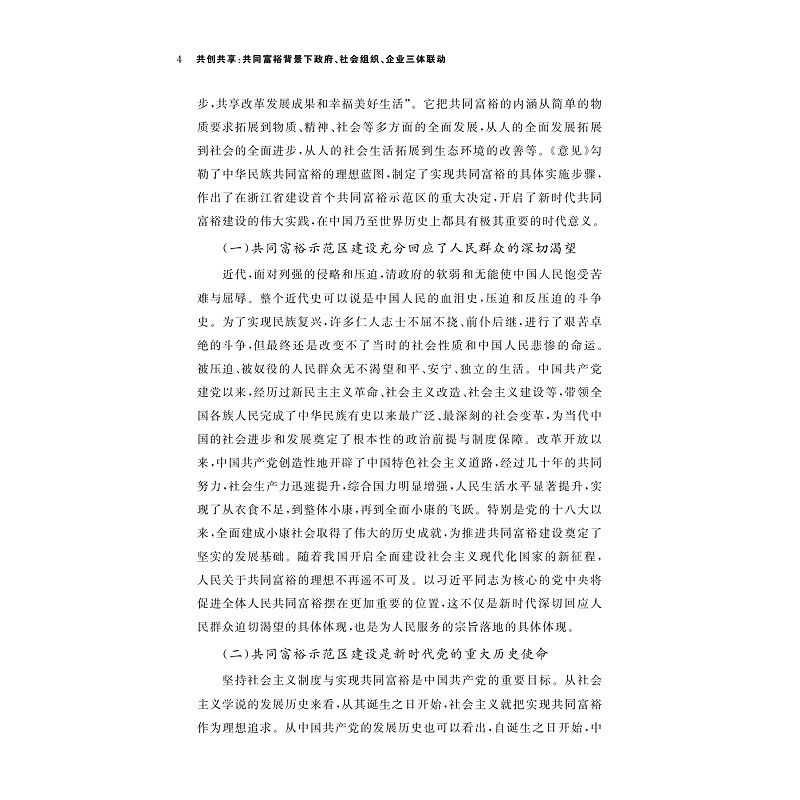 4　共创共享：共同富裕背景下政府、社会组织、企业三体联动

步，共享改革发展成果和幸福美好生活”。它把共同富裕的内涵从简单的物质要求拓展到物质、精神、社会等多方面的全面发展，从人的全面发展拓展到社会的全面进步，从人的社会生活拓展到生态环境的改善等。《意见》勾勒了中华民族共同富裕的理想蓝图，制定了实现共同富裕的具体实施步骤，作出了在浙江省建设首个共同富裕示范区的重大决定，开启了新时代共同富裕建设的伟大实践，在中国乃至世界历史上都具有极其重要的时代意义。

（一）共同富裕示范区建设充分回应了人民群众的深切渴望

近代，面对列强的侵略和压迫，清政府的软弱和无能使中国人民饱受苦难与屈辱。整个近代史可以说是中国人民的血泪史，压迫和反压迫的斗争史。为了实现民族复兴，许多仁人志士不屈不挠、前仆后继，进行了艰苦卓绝的斗争，但最终还是改变不了当时的社会性质和中国人民悲惨的命运。被压迫、被奴役的人民群众无不渴望和平、安宁、独立的生活。中国共产党建党以来，经历过新民主主义革命、社会主义改造、社会主义建设等，带领全国各族人民完成了中华民族有史以来最广泛、最深刻的社会变革，为当代中国的社会进步和发展奠定了根本性的政治前提与制度保障。改革开放以来，中国共产党创造性地开辟了中国特色社会主义道路，经过几十年的共同努力，社会生产力迅速提升，综合国力明显增强，人民生活水平显著提升，实现了从衣食不足，到整体小康，再到全面小康的飞跃。特别是党的十八大以来，全面建成小康社会取得了伟大的历史成就，为推进共同富裕建设奠定了坚实的发展基础。随着我国开启全面建设社会主义现代化国家的新征程，人民关于共同富裕的理想不再遥不可及。以习近平同志为核心的党中央将促进全体人民共同富裕摆在更加重要的位置，这不仅是新时代深切回应人民群众迫切渴望的具体体现，也是为人民服务的宗旨落地的具体体现。

（二）共同富裕示范区建设是新时代党的重大历史使命

坚持社会主义制度与实现共同富裕是中国共产党的重要目标。从社会主义学说的发展历史来看，从其诞生之日开始，社会主义就把实现共同富裕作为理想追求。从中国共产党的发展历史也可以看出，自诞生之日开始，中